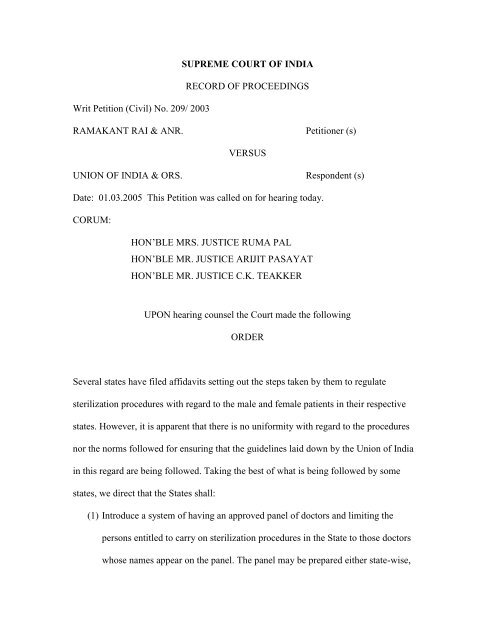 SUPREME COURT OF INDIA

RECORD OF PROCEEDINGS

Writ Petition (Civil) No. 209/ 2003

RAMAKANT RAI & ANR. Petitioner (s)

VERSUS

UNION OF INDIA & ORS. Respondent (s)

Date: 01.03.2005 This Petition was called on for hearing today.

CORUM:

HON'BLE MRS. JUSTICE RUMA PAL
HON'BLE MR. JUSTICE ARIJIT PASAYAT
HON'BLE MR. JUSTICE C.K. TEAKKER

UPON hearing counsel the Court made the following

ORDER

Several states have filed affidavits setting out the steps taken by them to regulate sterilization procedures with regard to the male and female patients in their respective states. However, it is apparent that there is no uniformity with regard to the procedures nor the norms followed for ensuring that the guidelines laid down by the Union of India in this regard are being followed. Taking the best of what is being followed by some states, we direct that the States shall:

(1) Introduce a system of having an approved panel of doctors and limiting the persons entitled to carry on sterilization procedures in the State to those doctors whose names appear on the panel. The panel may be prepared either state-wise,